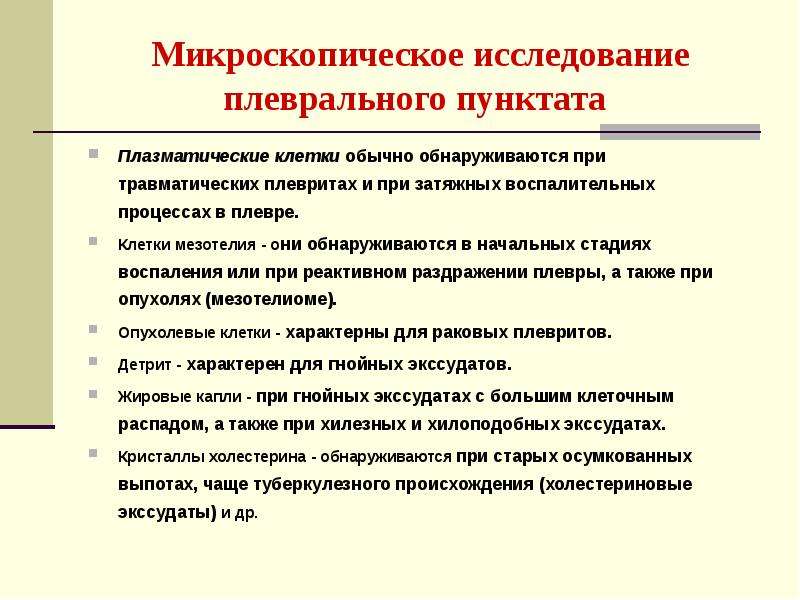 Микроскопическое исследование плеврального пунктата

Плазматические клетки обычно обнаруживаются при травматических плевритах и при затяжных воспалительных процессах в плевре.

Клетки мезотелия - они обнаруживаются в начальных стадиях воспаления или при реактивном раздражении плевры, а также при опухолях (мезотелиоме).

Опухолевые клетки - характерны для раковых плевритов.

Детрит - характерен для гнойных экссудатов.

Жировые капли - при гнойных экссудатах с большим клеточным распадом, а также при хилезных и хилоподобных экссудатах.

Кристаллы холестерина - обнаруживаются при старых осумкованных выпотах, чаще туберкулезного происхождения (холестериновые экссудаты) и др.